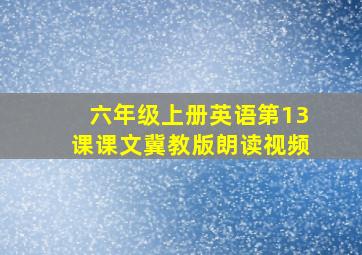 六年级上册英语第13课课文冀教版朗读视频